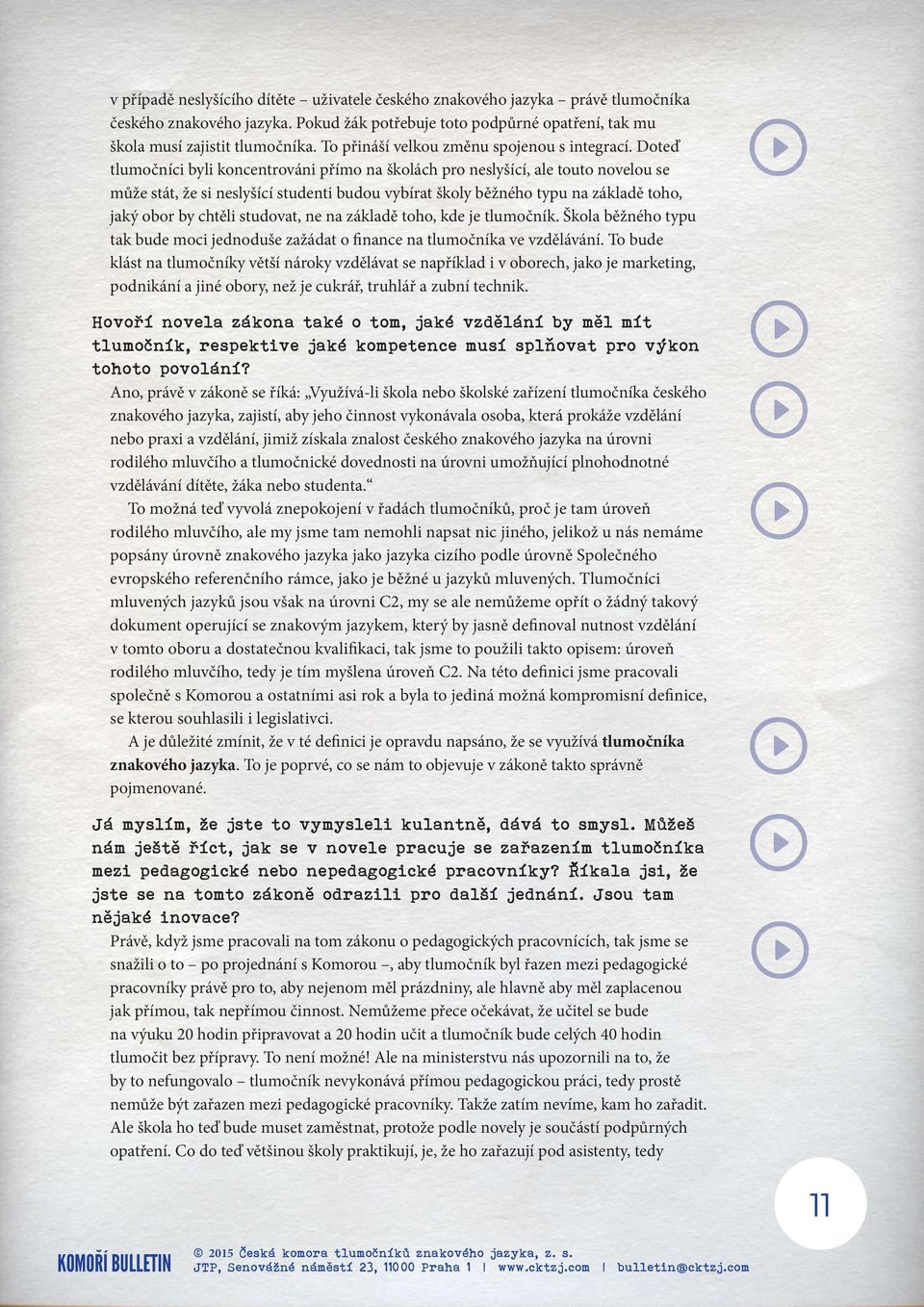 v případě neslyšícího dítěte – uživatele českého znakového jazyka – právě tlumočníka českého znakového jazyka. Pokud žák potřebuje toto podpůrné opatření, tak mu škola musí zajistit tlumočníka. To přináší velkou změnu spojenou s integrací. Doteď tlumočníci byli koncentrováni přímo na školách pro neslyšící, ale touto novelou se může stát, že si neslyšící studenti budou vybírat školy běžného typu na základě toho, jaký obor by chtěli studovat, ne na základě toho, kde je tlumočník. Škola běžného typu tak bude moci jednoduše zažádat o finance na tlumočníka ve vzdělávání. To bude klást na tlumočníky větší nároky vzdělávat se například i v oborech, jako je marketing, podnikání a jiné obory, než je cukrář, truhlář a zubní technik.

Hovoří novela zákona také o tom, jaké vzdělání by měl mít tlumočník, respektive jaké kompetence musí splňovat pro výkon tohoto povolání?

Ano, právě v zákoně se říká: „Využívá-li škola nebo školské zařízení tlumočníka českého znakového jazyka, zajistí, aby jeho činnost vykonávala osoba, která prokáže vzdělání nebo praxi a vzdělání, jimiž získala znalost českého znakového jazyka na úrovni rodilého mluvčího a tlumočnické dovednosti na úrovni umožňující plnohodnotné vzdělávání dítěte, žáka nebo studenta.“

To možná teď vyvolá znepokojení v řadách tlumočníků, proč je tam úroveň rodilého mluvčího, ale my jsme tam nemohli napsat nic jiného, jelikož u nás nemáme popsány úrovně znakového jazyka jako jazyka cizího podle úrovně Společného evropského referenčního rámce, jako je běžné u jazyků mluvených. Tlumočníci mluvených jazyků jsou však na úrovni C2, my se ale nemůžeme opřít o žádný takový dokument operující se znakovým jazykem, který by jasně definoval nutnost vzdělání v tomto oboru a dostatečnou kvalifikaci, tak jsme to použili takto opisem: úroveň rodilého mluvčího, tedy je tím myšlena úroveň C2. Na této definici jsme pracovali společně s Komorou a ostatními asi rok a byla to jediná možná kompromisní definice, se kterou souhlasili i legislativci.

A je důležité zmínit, že v té definici je opravdu napsáno, že se využívá tlumočníka znakového jazyka. To je poprvé, co se nám to objevuje v zákoně takto správně pojmenované.

Já myslím, že jste to vymysleli kulantně, dává to smysl. Můžeš nám ještě říct, jak se v novele pracuje se zařazením tlumočníka mezi pedagogické nebo nepedagogické pracovníky? Říkala jsi, že jste se na tomto zákoně odrazili pro další jednání. Jsou tam nějaké inovace?

Právě, když jsme pracovali na tom zákonu o pedagogických pracovnících, tak jsme se snažili o to – po projednání s Komorou –, aby tlumočník byl řazen mezi pedagogické pracovníky právě pro to, aby nejenom měl prázdniny, ale hlavně aby měl zaplacenou jak přímou, tak nepřímou činnost. Nemůžeme přece očekávat, že učitel se bude na výuku 20 hodin připravovat a 20 hodin učit a tlumočník bude celých 40 hodin tlumočit bez přípravy. To není možné! Ale na ministerstvu nás upozornili na to, že by to nefungovalo – tlumočník nevykonává přímou pedagogickou práci, tedy prostě nemůže být zařazen mezi pedagogické pracovníky. Takže zatím nevíme, kam ho zařadit. Ale škola ho teď bude muset zaměstnat, protože podle novely je součástí podpůrných opatření. Co do teď většinou školy praktikují, je, že ho zařazují pod asistenty, tedy

11

KOMOŘÍ BULLETIN
© 2015 Česká komora tlumočníků znakového jazyka, z. s.
JTP, Senovážné náměstí 23, 110 00 Praha 1 | www.cktzj.com | bulletin@cktzj.com